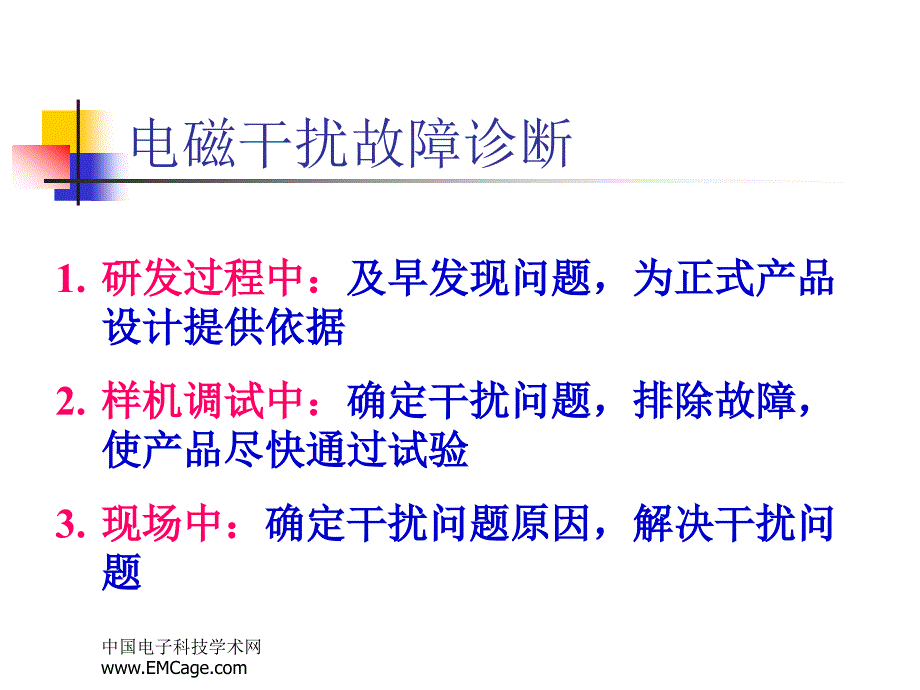 电磁干扰故障诊断

1. 研发过程中：及早发现问题，为正式产品设计提供依据

2. 样机调试中：确定干扰问题，排除故障，使产品尽快通过试验

3. 现场中：确定干扰问题原因，解决干扰问题

中国电子科技学术网
www.EMCage.com